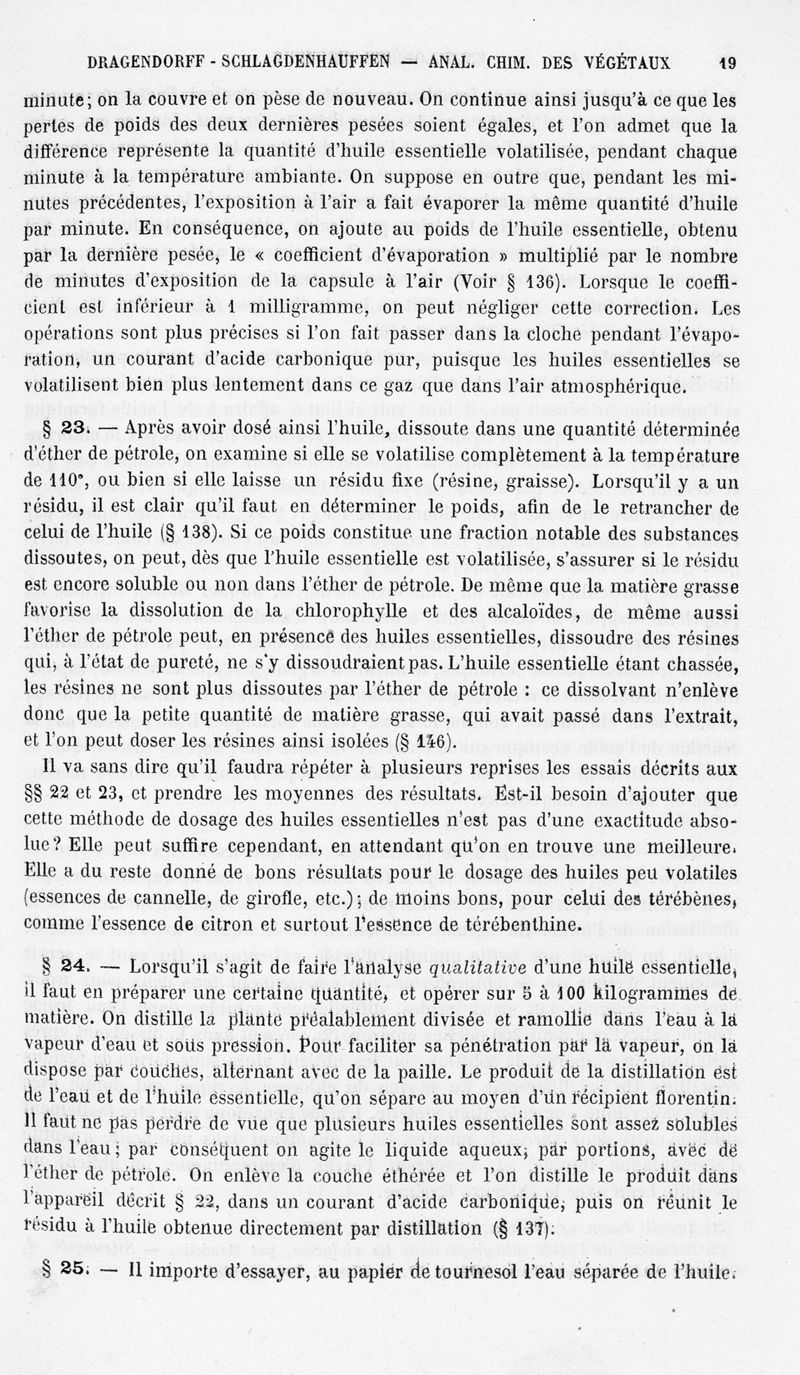 DRAGENDORFF - SCHLAGDENHAUFFEN — ANAL. CHIM. DES VÉGÉTAUX 19

minute; on la couvre et on pèse de nouveau. On continue ainsi jusqu'à ce que les pertes de poids des deux dernières pesées soient égales, et l'on admet que la différence représente la quantité d'huile essentielle volatilisée, pendant chaque minute à la température ambiante. On suppose en outre que, pendant les minutes précédentes, l'exposition à l'air a fait évaporer la même quantité d'huile par minute. En conséquence, on ajoute au poids de l'huile essentielle, obtenu par la dernière pesée, le « coefficient d'évaporation » multiplié par le nombre de minutes d'exposition de la capsule à l'air (Voir § 136). Lorsque le coefficient est inférieur à 1 milligramme, on peut négliger cette correction. Les opérations sont plus précises si l'on fait passer dans la cloche pendant l'évaporation, un courant d'acide carbonique pur, puisque les huiles essentielles se volatilisent bien plus lentement dans ce gaz que dans l'air atmosphérique.

§ 23. — Après avoir dosé ainsi l'huile, dissoute dans une quantité déterminée d'éther de pétrole, on examine si elle se volatilise complètement à la température de 110°, ou bien si elle laisse un résidu fixe (résine, graisse). Lorsqu'il y a un résidu, il est clair qu'il faut en déterminer le poids, afin de le retrancher de celui de l'huile (§ 138). Si ce poids constitue une fraction notable des substances dissoutes, on peut, dès que l'huile essentielle est volatilisée, s'assurer si le résidu est encore soluble ou non dans l'éther de pétrole. De même que la matière grasse favorise la dissolution de la chlorophylle et des alcaloïdes, de même aussi l'éther de pétrole peut, en présence des huiles essentielles, dissoudre des résines qui, à l'état de pureté, ne s'y dissoudraient pas. L'huile essentielle étant chassée, les résines ne sont plus dissoutes par l'éther de pétrole : ce dissolvant n'enlève donc que la petite quantité de matière grasse, qui avait passé dans l'extrait, et l'on peut doser les résines ainsi isolées (§ 146).

Il va sans dire qu'il faudra répéter à plusieurs reprises les essais décrits aux §§ 22 et 23, et prendre les moyennes des résultats. Est-il besoin d'ajouter que cette méthode de dosage des huiles essentielles n'est pas d'une exactitude absolue? Elle peut suffire cependant, en attendant qu'on en trouve une meilleure. Elle a du reste donné de bons résultats pour le dosage des huiles peu volatiles (essences de cannelle, de girofle, etc.); de moins bons, pour celui des térébènes, comme l'essence de citron et surtout l'essence de térébenthine.

§ 24. — Lorsqu'il s'agit de faire l'analyse qualitative d'une huile essentielle, il faut en préparer une certaine quantité, et opérer sur 5 à 100 kilogrammes de matière. On distille la plante préalablement divisée et ramollie dans l'eau à la vapeur d'eau et sous pression. Pour faciliter sa pénétration par la vapeur, on la dispose par couches, alternant avec de la paille. Le produit de la distillation est de l'eau et de l'huile essentielle, qu'on sépare au moyen d'un récipient florentin. Il faut ne pas perdre de vue que plusieurs huiles essentielles sont assez solubles dans l'eau; par conséquent on agite le liquide aqueux, par portions, avec de l'éther de pétrole. On enlève la couche éthérée et l'on distille le produit dans l'appareil décrit § 22, dans un courant d'acide carbonique, puis on réunit le résidu à l'huile obtenue directement par distillation (§ 137).

§ 25. — Il importe d'essayer, au papier de tournesol l'eau séparée de l'huile.